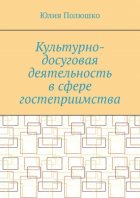 Юлия Полюшко

Культурно-досуговая деятельность в сфере гостеприимства